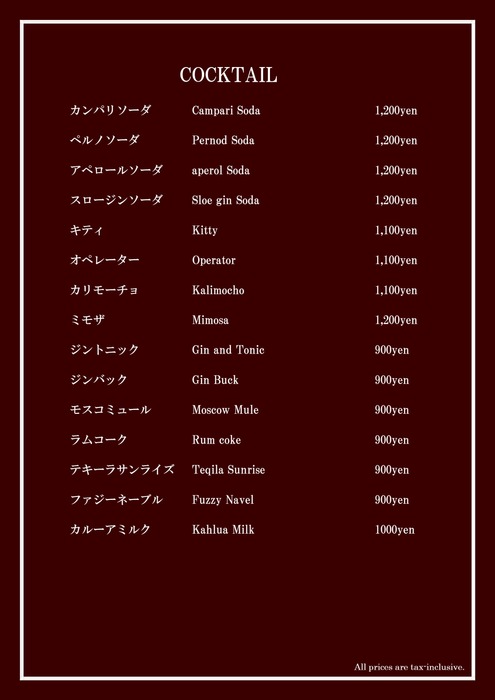 COCKTAIL

| | | |
|---|---|---|
| カンパリソーダ | Campari Soda | 1,200yen |
| ペルノソーダ | Pernod Soda | 1,200yen |
| アペロールソーダ | aperol Soda | 1,200yen |
| スロージンソーダ | Sloe gin Soda | 1,200yen |
| キティ | Kitty | 1,100yen |
| オペレーター | Operator | 1,100yen |
| カリモーチョ | Kalimocho | 1,100yen |
| ミモザ | Mimosa | 1,200yen |
| ジントニック | Gin and Tonic | 900yen |
| ジンバック | Gin Buck | 900yen |
| モスコミュール | Moscow Mule | 900yen |
| ラムコーク | Rum coke | 900yen |
| テキーラサンライズ | Teqila Sunrise | 900yen |
| ファジーネーブル | Fuzzy Navel | 900yen |
| カルーアミルク | Kahlua Milk | 1000yen |

All prices are tax-inclusive.